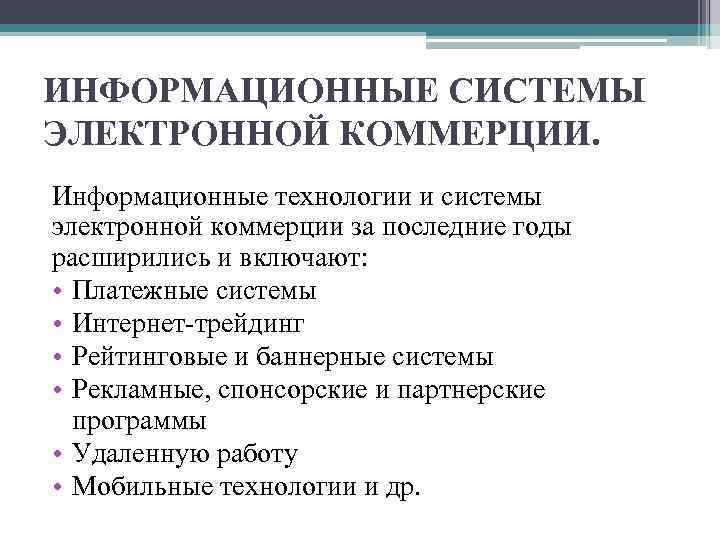 ИНФОРМАЦИОННЫЕ СИСТЕМЫ ЭЛЕКТРОННОЙ КОММЕРЦИИ.

Информационные технологии и системы электронной коммерции за последние годы расширились и включают:
• Платежные системы
• Интернет-трейдинг
• Рейтинговые и баннерные системы
• Рекламные, спонсорские и партнерские программы
• Удаленную работу
• Мобильные технологии и др.